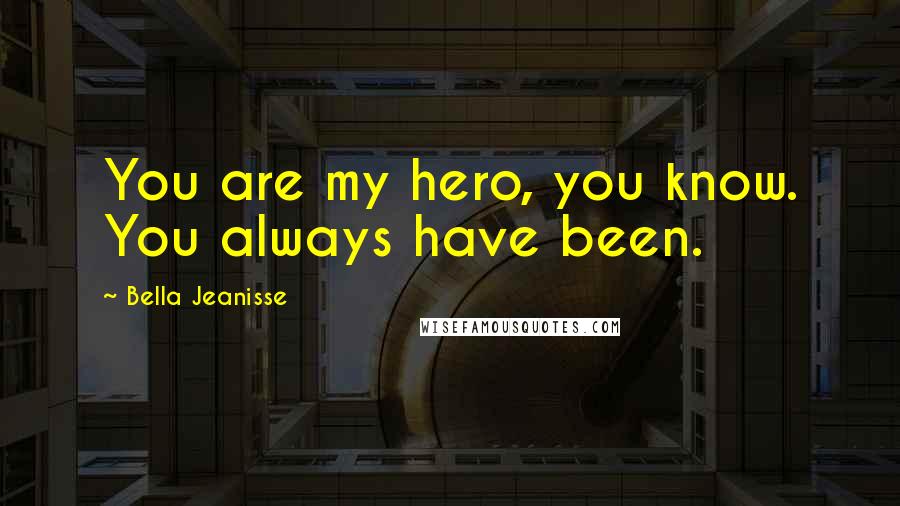 You are my hero, you know. You always have been.

~ Bella Jeanisse

WISEFAMOUSQUOTES.COM